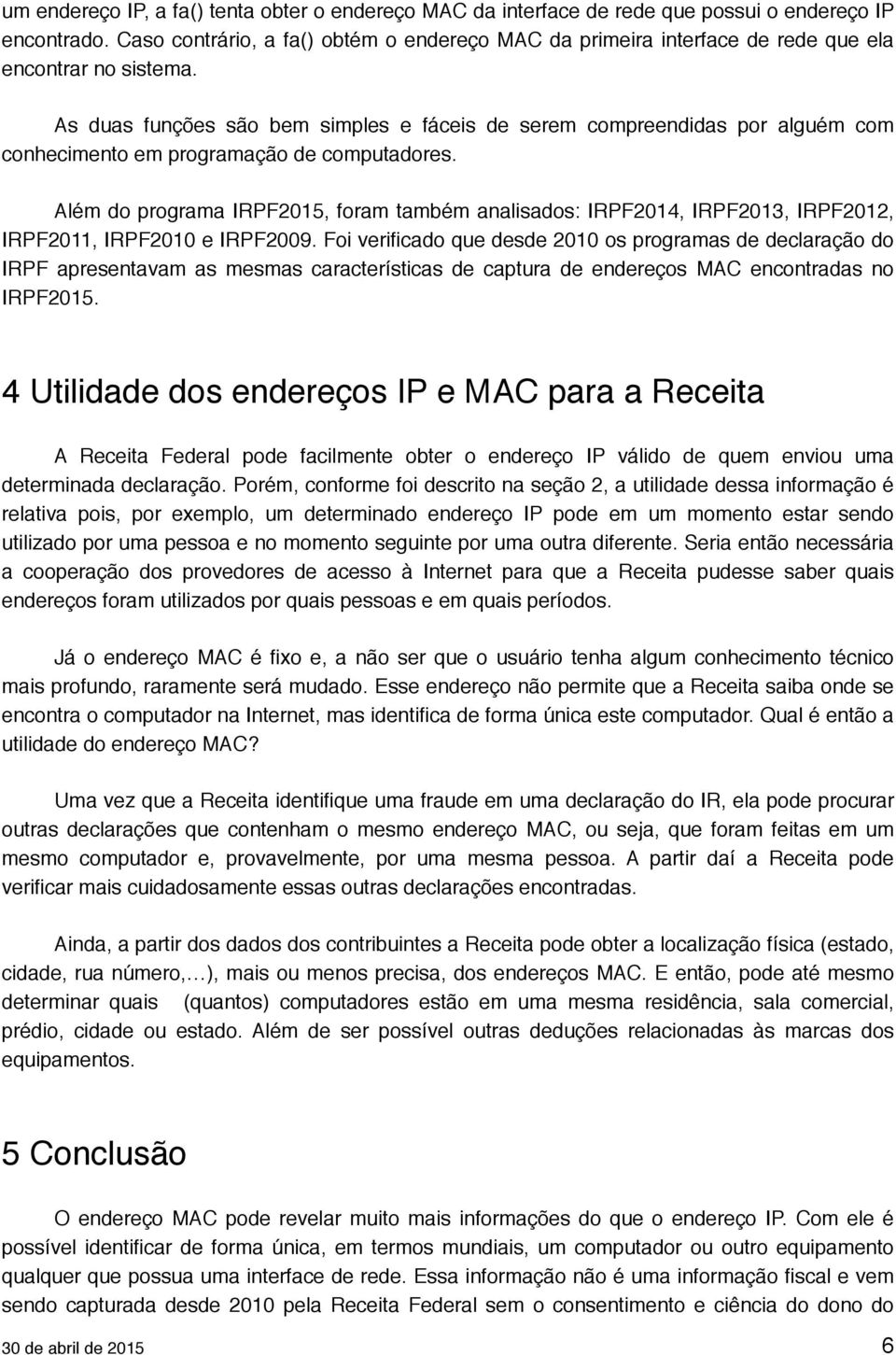 um endereço IP, a fa() tenta obter o endereço MAC da interface de rede que possui o endereço IP encontrado. Caso contrário, a fa() obtém o endereço MAC da primeira interface de rede que ela encontrar no sistema.

As duas funções são bem simples e fáceis de serem compreendidas por alguém com conhecimento em programação de computadores.

Além do programa IRPF2015, foram também analisados: IRPF2014, IRPF2013, IRPF2012, IRPF2011, IRPF2010 e IRPF2009. Foi verificado que desde 2010 os programas de declaração do IRPF apresentavam as mesmas características de captura de endereços MAC encontradas no IRPF2015.

4 Utilidade dos endereços IP e MAC para a Receita

A Receita Federal pode facilmente obter o endereço IP válido de quem enviou uma determinada declaração. Porém, conforme foi descrito na seção 2, a utilidade dessa informação é relativa pois, por exemplo, um determinado endereço IP pode em um momento estar sendo utilizado por uma pessoa e no momento seguinte por uma outra diferente. Seria então necessária a cooperação dos provedores de acesso à Internet para que a Receita pudesse saber quais endereços foram utilizados por quais pessoas e em quais períodos.

Já o endereço MAC é fixo e, a não ser que o usuário tenha algum conhecimento técnico mais profundo, raramente será mudado. Esse endereço não permite que a Receita saiba onde se encontra o computador na Internet, mas identifica de forma única este computador. Qual é então a utilidade do endereço MAC?

Uma vez que a Receita identifique uma fraude em uma declaração do IR, ela pode procurar outras declarações que contenham o mesmo endereço MAC, ou seja, que foram feitas em um mesmo computador e, provavelmente, por uma mesma pessoa. A partir daí a Receita pode verificar mais cuidadosamente essas outras declarações encontradas.

Ainda, a partir dos dados dos contribuintes a Receita pode obter a localização física (estado, cidade, rua número,…), mais ou menos precisa, dos endereços MAC. E então, pode até mesmo determinar quais (quantos) computadores estão em uma mesma residência, sala comercial, prédio, cidade ou estado. Além de ser possível outras deduções relacionadas às marcas dos equipamentos.

5 Conclusão

O endereço MAC pode revelar muito mais informações do que o endereço IP. Com ele é possível identificar de forma única, em termos mundiais, um computador ou outro equipamento qualquer que possua uma interface de rede. Essa informação não é uma informação fiscal e vem sendo capturada desde 2010 pela Receita Federal sem o consentimento e ciência do dono do

30 de abril de 2015 6